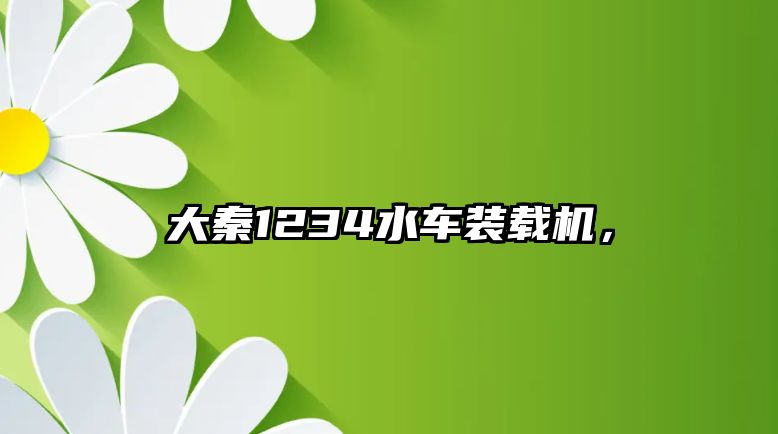 大秦1234水车装载机，